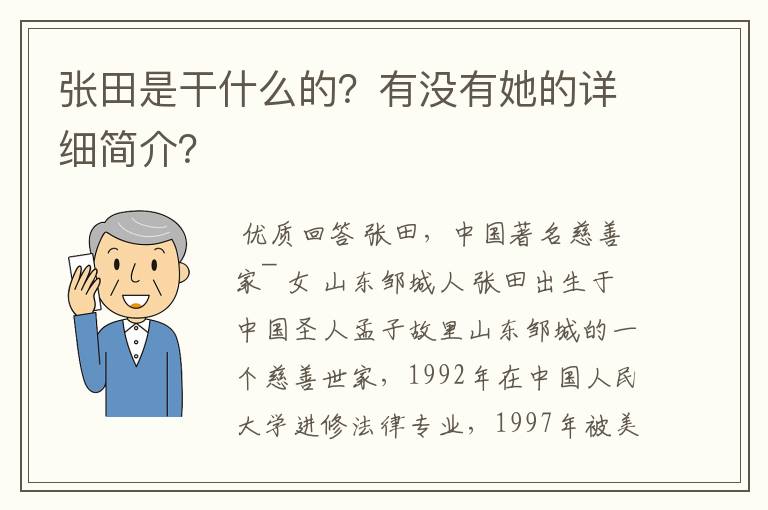 张田是干什么的？有没有她的详细简介？

优质回答 张田，中国著名慈善家¯ 女 山东邹城人 张田出生于中国圣人孟子故里山东邹城的一个慈善世家，1992年在中国人民大学进修法律专业，1997年被美